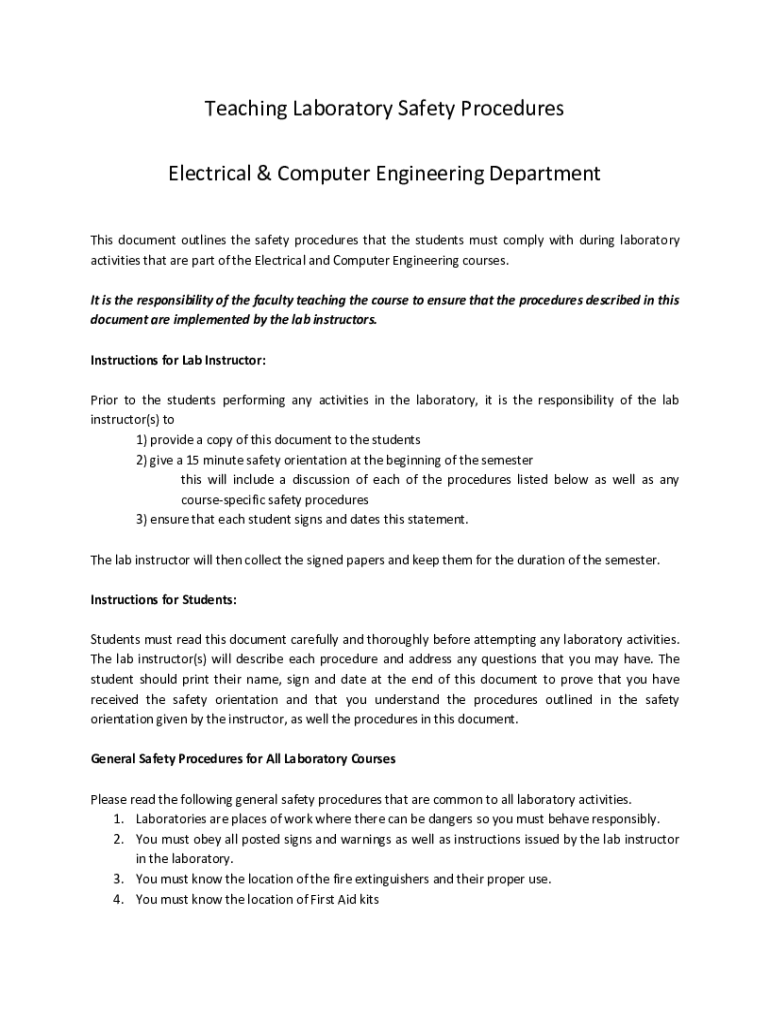 Teaching Laboratory Safety Procedures

Electrical & Computer Engineering Department

This document outlines the safety procedures that the students must comply with during laboratory activities that are part of the Electrical and Computer Engineering courses.

It is the responsibility of the faculty teaching the course to ensure that the procedures described in this document are implemented by the lab instructors.

Instructions for Lab Instructor:

Prior to the students performing any activities in the laboratory, it is the responsibility of the lab instructor(s) to
1) provide a copy of this document to the students
2) give a 15 minute safety orientation at the beginning of the semester
this will include a discussion of each of the procedures listed below as well as any course-specific safety procedures
3) ensure that each student signs and dates this statement.

The lab instructor will then collect the signed papers and keep them for the duration of the semester.

Instructions for Students:

Students must read this document carefully and thoroughly before attempting any laboratory activities. The lab instructor(s) will describe each procedure and address any questions that you may have. The student should print their name, sign and date at the end of this document to prove that you have received the safety orientation and that you understand the procedures outlined in the safety orientation given by the instructor, as well the procedures in this document.

General Safety Procedures for All Laboratory Courses

Please read the following general safety procedures that are common to all laboratory activities.
1. Laboratories are places of work where there can be dangers so you must behave responsibly.
2. You must obey all posted signs and warnings as well as instructions issued by the lab instructor in the laboratory.
3. You must know the location of the fire extinguishers and their proper use.
4. You must know the location of First Aid kits